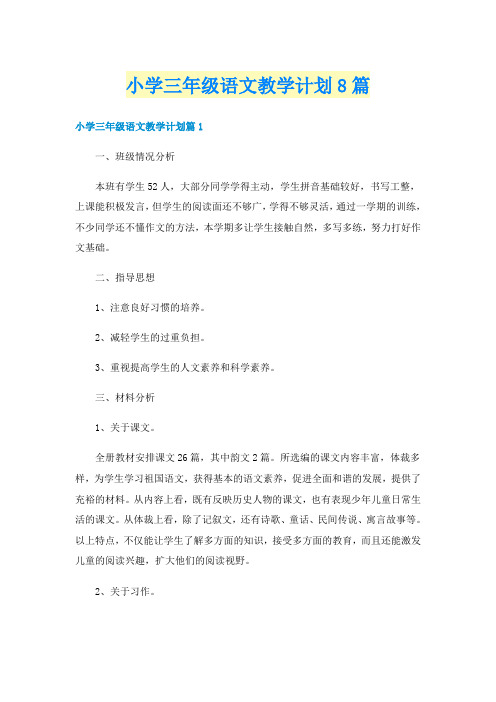 小学三年级语文教学计划8篇

小学三年级语文教学计划篇1

一、班级情况分析

本班有学生52人，大部分同学学得主动，学生拼音基础较好，书写工整，上课能积极发言，但学生的阅读面还不够广，学得不够灵活，通过一学期的训练，不少同学还不懂作文的方法，本学期多让学生接触自然，多写多练，努力打好作文基础。

二、指导思想

1、注意良好习惯的培养。

2、减轻学生的过重负担。

3、重视提高学生的人文素养和科学素养。

三、材料分析

1、关于课文。

全册教材安排课文26篇，其中韵文2篇。所选编的课文内容丰富，体裁多样，为学生学习祖国语文，获得基本的语文素养，促进全面和谐的发展，提供了充裕的材料。从内容上看，既有反映历史人物的课文，也有表现少年儿童日常生活的课文。从体裁上看，除了记叙文，还有诗歌、童话、民间传说、寓言故事等。以上特点，不仅能让学生了解多方面的知识，接受多方面的教育，而且还能激发儿童的阅读兴趣，扩大他们的阅读视野。

2、关于习作。